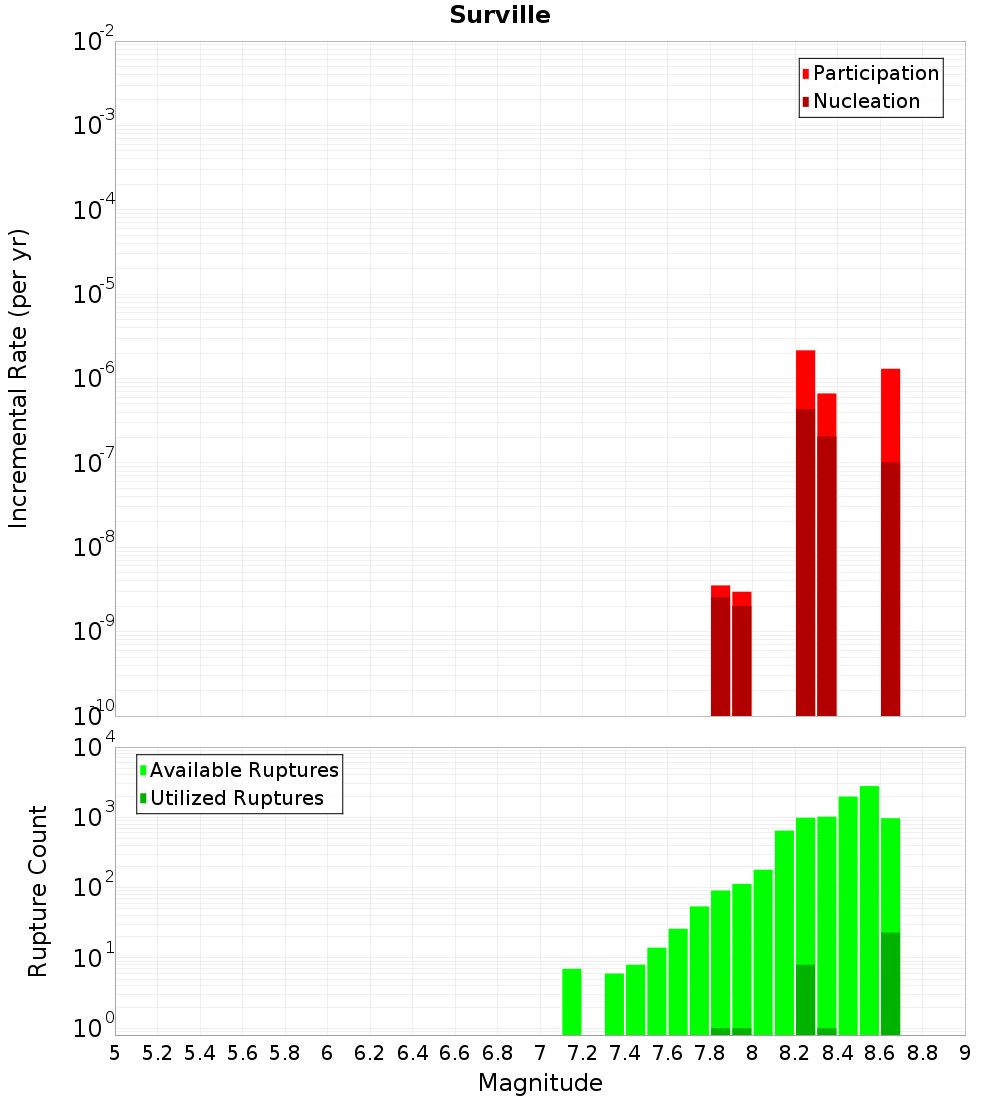 Surville

Participation
Nucleation

Incremental Rate (per yr)

$10^{-2}$
$10^{-3}$
$10^{-4}$
$10^{-5}$
$10^{-6}$
$10^{-7}$
$10^{-8}$
$10^{-9}$
$10^{-10}$

Available Ruptures
Utilized Ruptures

Rupture Count

$10^{4}$
$10^{3}$
$10^{2}$
$10^{1}$
$10^{0}$

5 5.2 5.4 5.6 5.8 6 6.2 6.4 6.6 6.8 7 7.2 7.4 7.6 7.8 8 8.2 8.4 8.6 8.8 9

Magnitude